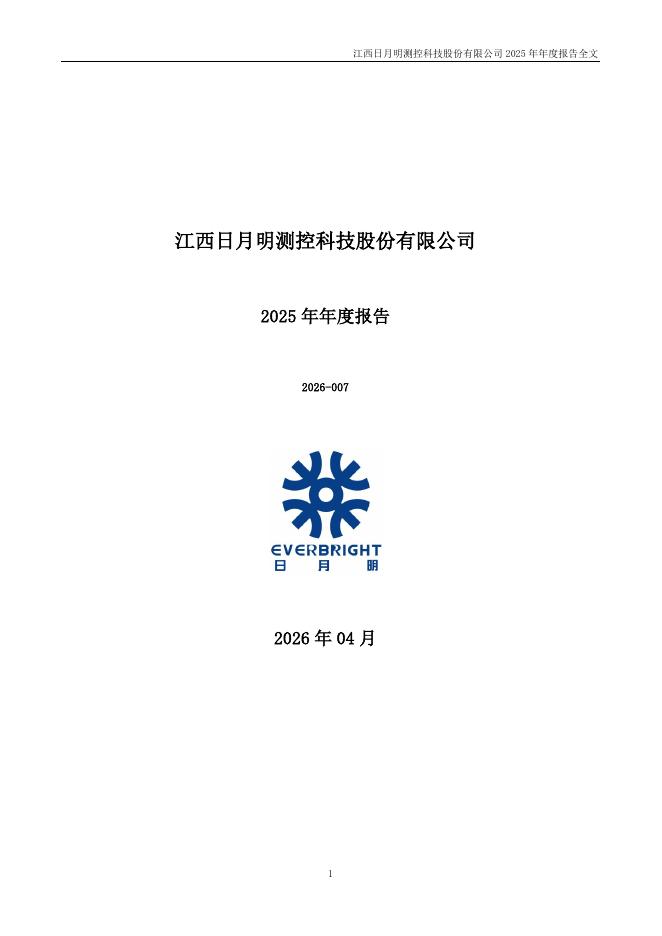 江西日月明测控科技股份有限公司2025年年度报告全文

江西日月明测控科技股份有限公司

2025年年度报告

2026-007

EVERBRIGHT
日 月 明

2026年04月

1